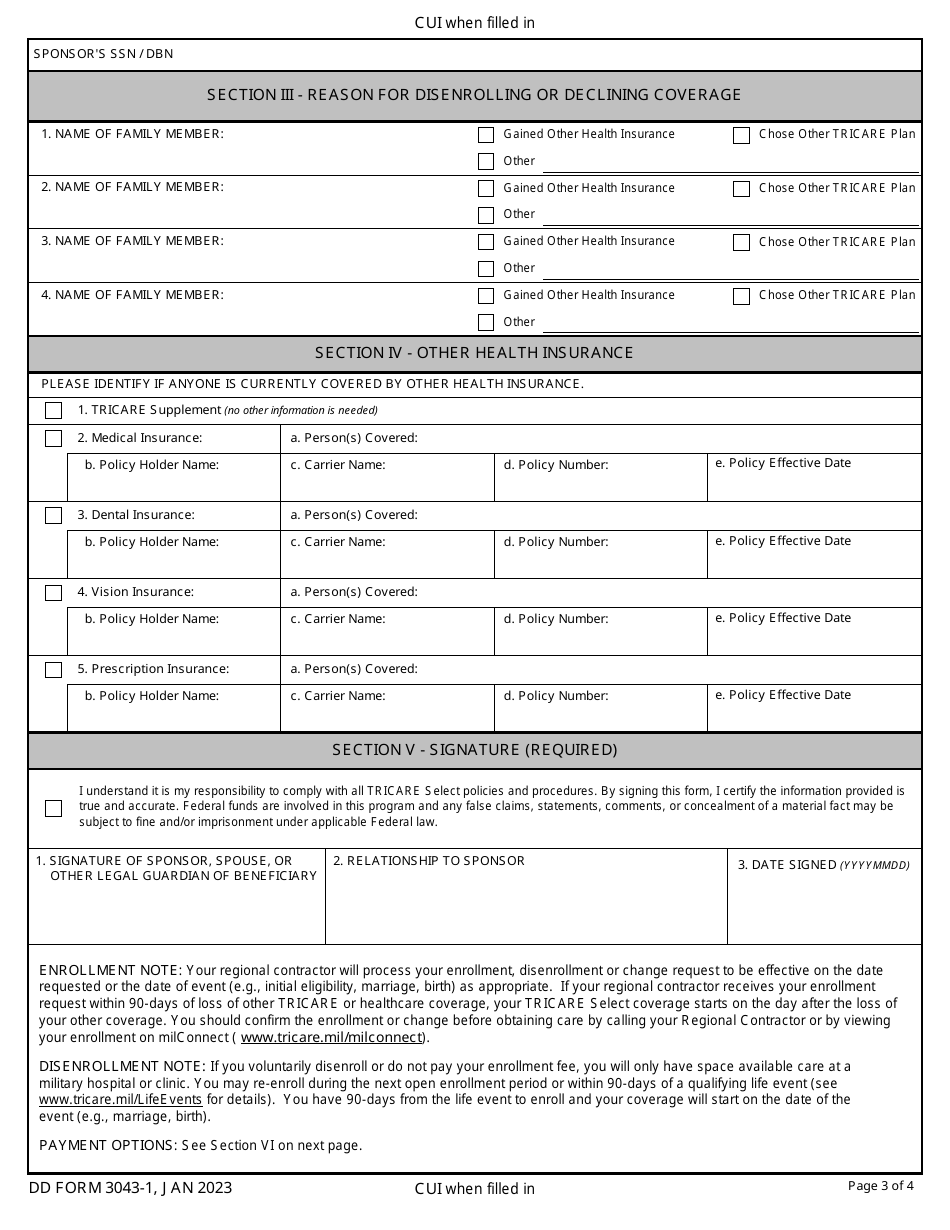 CUI when filled in

SPONSOR'S SSN / DBN

SECTION III - REASON FOR DISENROLLING OR DECLINING COVERAGE

1. NAME OF FAMILY MEMBER: Gained Other Health Insurance Chose Other TRICARE Plan Other

2. NAME OF FAMILY MEMBER: Gained Other Health Insurance Chose Other TRICARE Plan Other

3. NAME OF FAMILY MEMBER: Gained Other Health Insurance Chose Other TRICARE Plan Other

4. NAME OF FAMILY MEMBER: Gained Other Health Insurance Chose Other TRICARE Plan Other

SECTION IV - OTHER HEALTH INSURANCE

PLEASE IDENTIFY IF ANYONE IS CURRENTLY COVERED BY OTHER HEALTH INSURANCE.

1. TRICARE Supplement (no other information is needed)

2. Medical Insurance: a. Person(s) Covered:
b. Policy Holder Name: c. Carrier Name: d. Policy Number: e. Policy Effective Date

3. Dental Insurance: a. Person(s) Covered:
b. Policy Holder Name: c. Carrier Name: d. Policy Number: e. Policy Effective Date

4. Vision Insurance: a. Person(s) Covered:
b. Policy Holder Name: c. Carrier Name: d. Policy Number: e. Policy Effective Date

5. Prescription Insurance: a. Person(s) Covered:
b. Policy Holder Name: c. Carrier Name: d. Policy Number: e. Policy Effective Date

SECTION V - SIGNATURE (REQUIRED)

I understand it is my responsibility to comply with all TRICARE Select policies and procedures. By signing this form, I certify the information provided is true and accurate. Federal funds are involved in this program and any false claims, statements, comments, or concealment of a material fact may be subject to fine and/or imprisonment under applicable Federal law.

1. SIGNATURE OF SPONSOR, SPOUSE, OR OTHER LEGAL GUARDIAN OF BENEFICIARY
2. RELATIONSHIP TO SPONSOR
3. DATE SIGNED (YYYYMMDD)

ENROLLMENT NOTE: Your regional contractor will process your enrollment, disenrollment or change request to be effective on the date requested or the date of event (e.g., initial eligibility, marriage, birth) as appropriate. If your regional contractor receives your enrollment request within 90-days of loss of other TRICARE or healthcare coverage, your TRICARE Select coverage starts on the day after the loss of your other coverage. You should confirm the enrollment or change before obtaining care by calling your Regional Contractor or by viewing your enrollment on milConnect ( www.tricare.mil/milconnect).

DISENROLLMENT NOTE: If you voluntarily disenroll or do not pay your enrollment fee, you will only have space available care at a military hospital or clinic. You may re-enroll during the next open enrollment period or within 90-days of a qualifying life event (see www.tricare.mil/LifeEvents for details). You have 90-days from the life event to enroll and your coverage will start on the date of the event (e.g., marriage, birth).

PAYMENT OPTIONS: See Section VI on next page.

DD FORM 3043-1, JAN 2023
CUI when filled in
Page 3 of 4